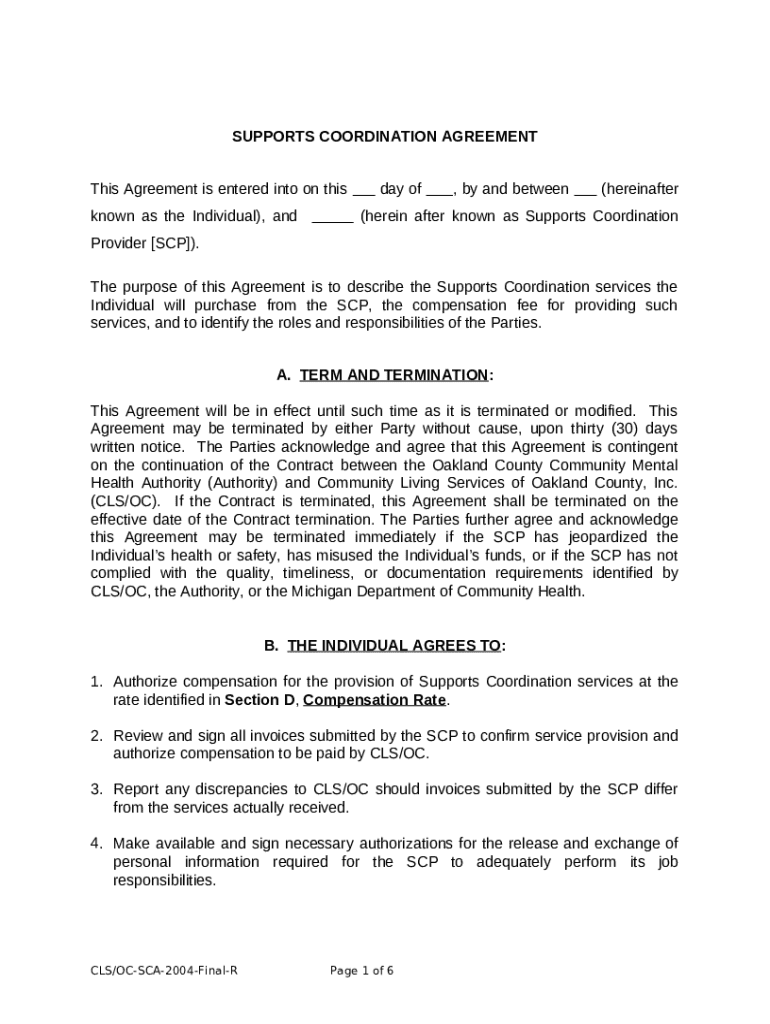 SUPPORTS COORDINATION AGREEMENT

This Agreement is entered into on this ___ day of ___, by and between ___ (hereinafter known as the Individual), and _____ (herein after known as Supports Coordination Provider [SCP]).

The purpose of this Agreement is to describe the Supports Coordination services the Individual will purchase from the SCP, the compensation fee for providing such services, and to identify the roles and responsibilities of the Parties.

A. TERM AND TERMINATION:

This Agreement will be in effect until such time as it is terminated or modified. This Agreement may be terminated by either Party without cause, upon thirty (30) days written notice. The Parties acknowledge and agree that this Agreement is contingent on the continuation of the Contract between the Oakland County Community Mental Health Authority (Authority) and Community Living Services of Oakland County, Inc. (CLS/OC). If the Contract is terminated, this Agreement shall be terminated on the effective date of the Contract termination. The Parties further agree and acknowledge this Agreement may be terminated immediately if the SCP has jeopardized the Individual's health or safety, has misused the Individual's funds, or if the SCP has not complied with the quality, timeliness, or documentation requirements identified by CLS/OC, the Authority, or the Michigan Department of Community Health.

B. THE INDIVIDUAL AGREES TO:

1. Authorize compensation for the provision of Supports Coordination services at the rate identified in Section D, Compensation Rate.

2. Review and sign all invoices submitted by the SCP to confirm service provision and authorize compensation to be paid by CLS/OC.

3. Report any discrepancies to CLS/OC should invoices submitted by the SCP differ from the services actually received.

4. Make available and sign necessary authorizations for the release and exchange of personal information required for the SCP to adequately perform its job responsibilities.

CLS/OC-SCA-2004-Final-R Page 1 of 6